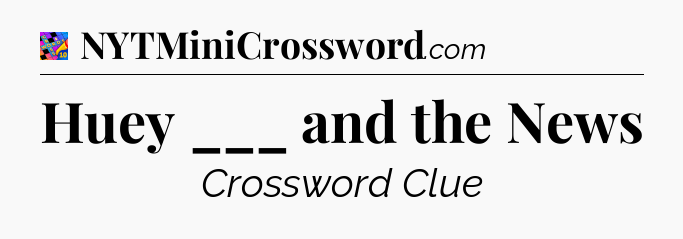 NYTMiniCrossword.com

Huey ___ and the News

Crossword Clue